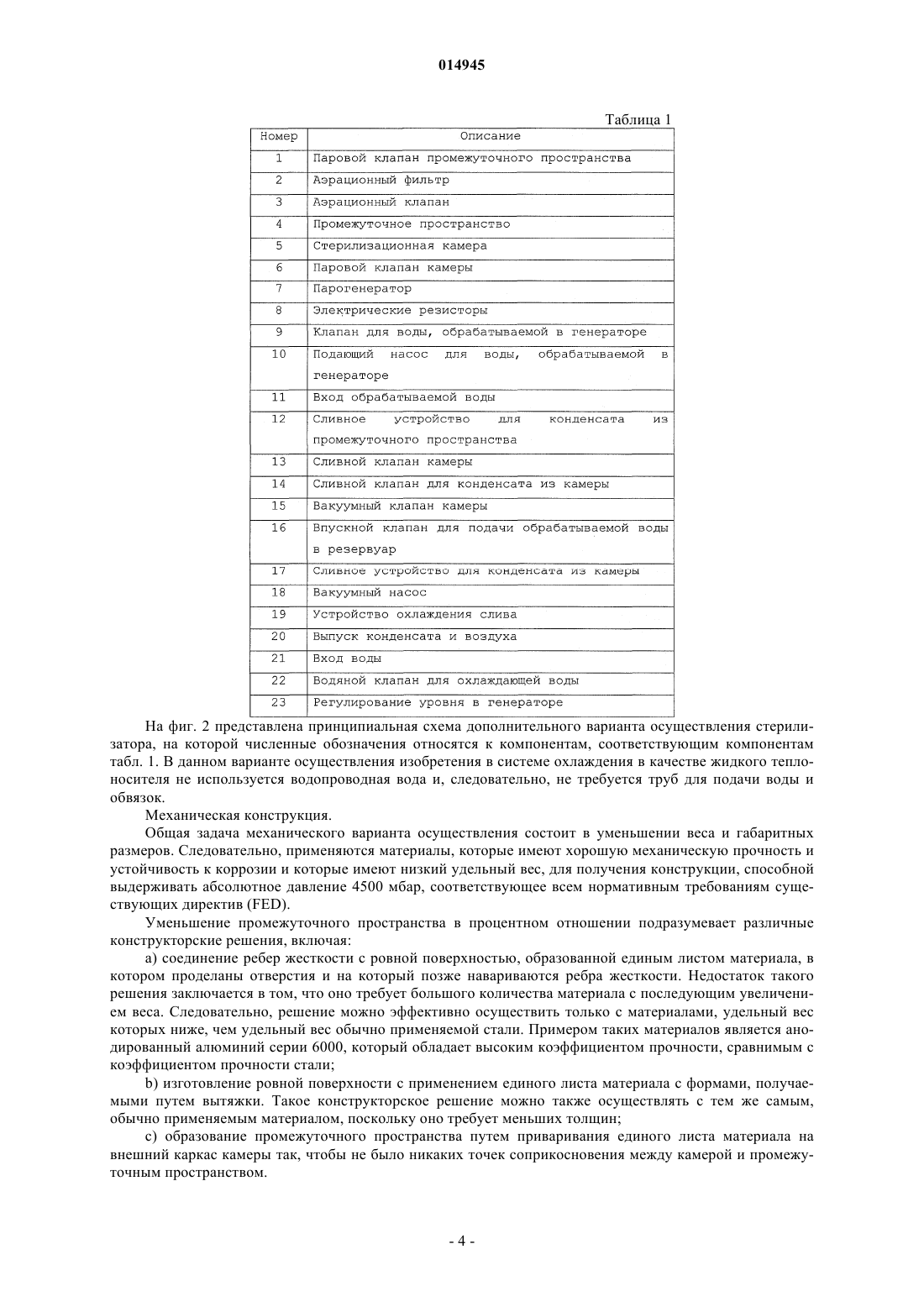 014945

Таблица 1

| Номер | Описание |
|---|---|
| 1 | Паровой клапан промежуточного пространства |
| 2 | Аэрационный фильтр |
| 3 | Аэрационный клапан |
| 4 | Промежуточное пространство |
| 5 | Стерилизационная камера |
| 6 | Паровой клапан камеры |
| 7 | Парогенератор |
| 8 | Электрические резисторы |
| 9 | Клапан для воды, обрабатываемой в генераторе |
| 10 | Подающий насос для воды, обрабатываемой в генераторе |
| 11 | Вход обрабатываемой воды |
| 12 | Сливное устройство для конденсата из промежуточного пространства |
| 13 | Сливной клапан камеры |
| 14 | Сливной клапан для конденсата из камеры |
| 15 | Вакуумный клапан камеры |
| 16 | Впускной клапан для подачи обрабатываемой воды в резервуар |
| 17 | Сливное устройство для конденсата из камеры |
| 18 | Вакуумный насос |
| 19 | Устройство охлаждения слива |
| 20 | Выпуск конденсата и воздуха |
| 21 | Вход воды |
| 22 | Водяной клапан для охлаждающей воды |
| 23 | Регулирование уровня в генераторе |

На фиг. 2 представлена принципиальная схема дополнительного варианта осуществления стерилизатора, на которой численные обозначения относятся к компонентам, соответствующим компонентам табл. 1. В данном варианте осуществления изобретения в системе охлаждения в качестве жидкого теплоносителя не используется водопроводная вода и, следовательно, не требуется труб для подачи воды и обвязок.

Механическая конструкция.

Общая задача механического варианта осуществления состоит в уменьшении веса и габаритных размеров. Следовательно, применяются материалы, которые имеют хорошую механическую прочность и устойчивость к коррозии и которые имеют низкий удельный вес, для получения конструкции, способной выдерживать абсолютное давление 4500 мбар, соответствующее всем нормативным требованиям существующих директив (FED).

Уменьшение промежуточного пространства в процентном отношении подразумевает различные конструкторские решения, включая:

a) соединение ребер жесткости с ровной поверхностью, образованной единым листом материала, в котором проделаны отверстия и на который позже навариваются ребра жесткости. Недостаток такого решения заключается в том, что оно требует большого количества материала с последующим увеличением веса. Следовательно, решение можно эффективно осуществить только с материалами, удельный вес которых ниже, чем удельный вес обычно применяемой стали. Примером таких материалов является анодированный алюминий серии 6000, который обладает высоким коэффициентом прочности, сравнимым с коэффициентом прочности стали;

b) изготовление ровной поверхности с применением единого листа материала с формами, получаемыми путем вытяжки. Такое конструкторское решение можно также осуществлять с тем же самым, обычно применяемым материалом, поскольку оно требует меньших толщин;

c) образование промежуточного пространства путем приваривания единого листа материала на внешний каркас камеры так, чтобы не было никаких точек соприкосновения между камерой и промежуточным пространством.

- 4 -